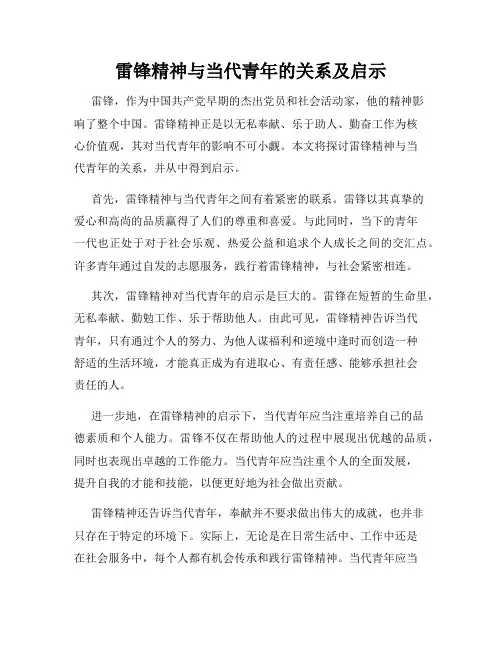 雷锋精神与当代青年的关系及启示

雷锋，作为中国共产党早期的杰出党员和社会活动家，他的精神影响了整个中国。雷锋精神正是以无私奉献、乐于助人、勤奋工作为核心价值观，其对当代青年的影响不可小觑。本文将探讨雷锋精神与当代青年的关系，并从中得到启示。

首先，雷锋精神与当代青年之间有着紧密的联系。雷锋以其真挚的爱心和高尚的品质赢得了人们的尊重和喜爱。与此同时，当下的青年一代也正处于对于社会乐观、热爱公益和追求个人成长之间的交汇点。许多青年通过自发的志愿服务，践行着雷锋精神，与社会紧密相连。

其次，雷锋精神对当代青年的启示是巨大的。雷锋在短暂的生命里，无私奉献、勤勉工作、乐于帮助他人。由此可见，雷锋精神告诉当代青年，只有通过个人的努力、为他人谋福利和逆境中逢时而创造一种舒适的生活环境，才能真正成为有进取心、有责任感、能够承担社会责任的人。

进一步地，在雷锋精神的启示下，当代青年应当注重培养自己的品德素质和个人能力。雷锋不仅在帮助他人的过程中展现出优越的品质，同时也表现出卓越的工作能力。当代青年应当注重个人的全面发展，提升自我的才能和技能，以便更好地为社会做出贡献。

雷锋精神还告诉当代青年，奉献并不要求做出伟大的成就，也并非只存在于特定的环境下。实际上，无论是在日常生活中、工作中还是在社会服务中，每个人都有机会传承和践行雷锋精神。当代青年应当